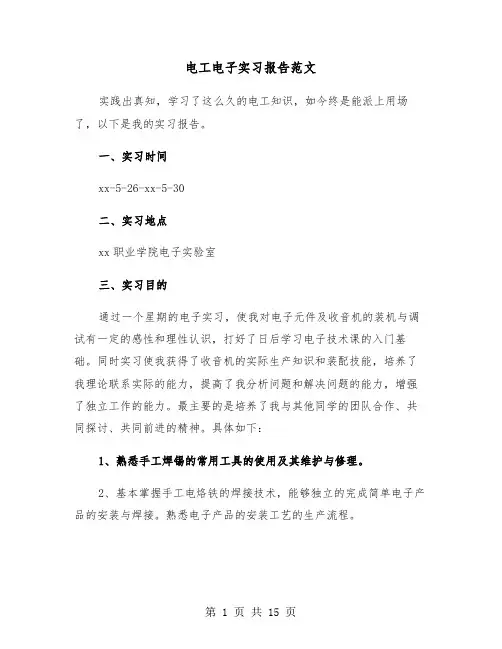 电工电子实习报告范文

实践出真知，学习了这么久的电工知识，如今终是能派上用场了，以下是我的实习报告。

一、实习时间

xx-5-26-xx-5-30

二、实习地点

xx 职业学院电子实验室

三、实习目的

通过一个星期的电子实习，使我对电子元件及收音机的装机与调试有一定的感性和理性认识，打好了日后学习电子技术课的入门基础。同时实习使我获得了收音机的实际生产知识和装配技能，培养了我理论联系实际的能力，提高了我分析问题和解决问题的能力，增强了独立工作的能力。最主要的是培养了我与其他同学的团队合作、共同探讨、共同前进的精神。具体如下：

1、熟悉手工焊锡的常用工具的使用及其维护与修理。

2、基本掌握手工电烙铁的焊接技术，能够独立的完成简单电子产品的安装与焊接。熟悉电子产品的安装工艺的生产流程。

第 1 页 共 15 页